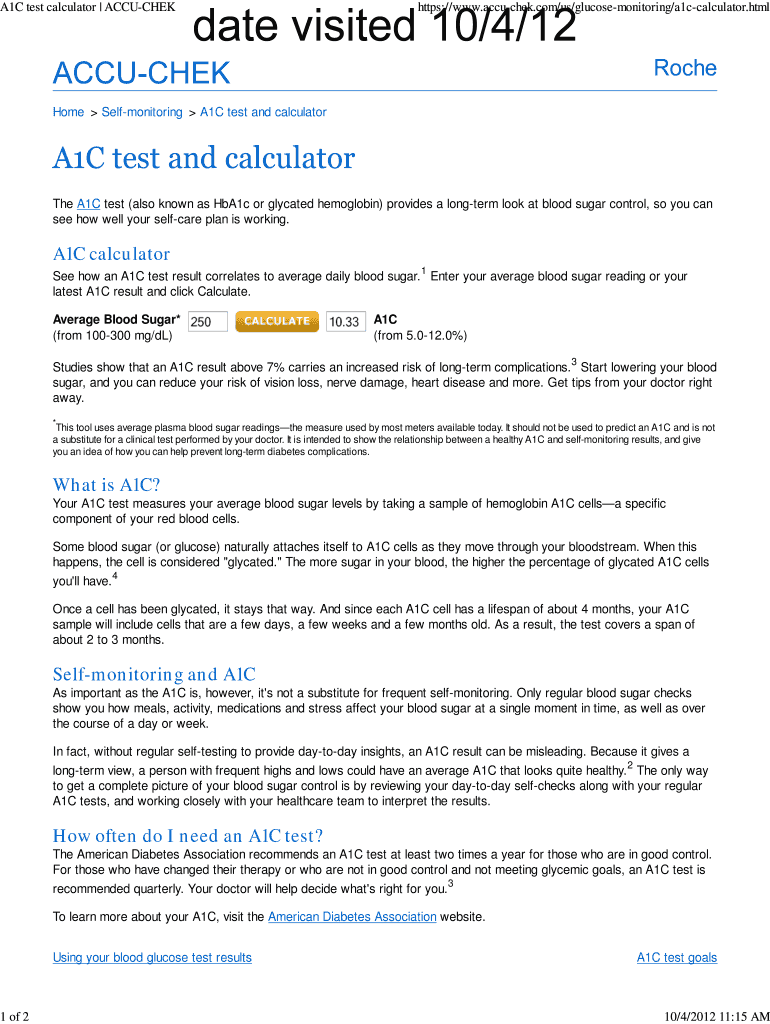 A1C test calculator | ACCU-CHEK

date visited 10/4/12

https://www.accu-chek.com/us/glucose-monitoring/a1c-calculator.html

ACCU-CHEK

Roche

Home > Self-monitoring > A1C test and calculator

A1C test and calculator

The A1C test (also known as HbA1c or glycated hemoglobin) provides a long-term look at blood sugar control, so you can see how well your self-care plan is working.

A1C calculator

See how an A1C test result correlates to average daily blood sugar.$^1$ Enter your average blood sugar reading or your latest A1C result and click Calculate.

Average Blood Sugar* 250 CALCULATE 10.33 A1C
(from 100-300 mg/dL) (from 5.0-12.0%)

Studies show that an A1C result above 7% carries an increased risk of long-term complications.$^3$ Start lowering your blood sugar, and you can reduce your risk of vision loss, nerve damage, heart disease and more. Get tips from your doctor right away.

*This tool uses average plasma blood sugar readings—the measure used by most meters available today. It should not be used to predict an A1C and is not a substitute for a clinical test performed by your doctor. It is intended to show the relationship between a healthy A1C and self-monitoring results, and give you an idea of how you can help prevent long-term diabetes complications.

What is A1C?

Your A1C test measures your average blood sugar levels by taking a sample of hemoglobin A1C cells—a specific component of your red blood cells.

Some blood sugar (or glucose) naturally attaches itself to A1C cells as they move through your bloodstream. When this happens, the cell is considered "glycated." The more sugar in your blood, the higher the percentage of glycated A1C cells you'll have.$^4$

Once a cell has been glycated, it stays that way. And since each A1C cell has a lifespan of about 4 months, your A1C sample will include cells that are a few days, a few weeks and a few months old. As a result, the test covers a span of about 2 to 3 months.

Self-monitoring and A1C

As important as the A1C is, however, it's not a substitute for frequent self-monitoring. Only regular blood sugar checks show you how meals, activity, medications and stress affect your blood sugar at a single moment in time, as well as over the course of a day or week.

In fact, without regular self-testing to provide day-to-day insights, an A1C result can be misleading. Because it gives a long-term view, a person with frequent highs and lows could have an average A1C that looks quite healthy.$^2$ The only way to get a complete picture of your blood sugar control is by reviewing your day-to-day self-checks along with your regular A1C tests, and working closely with your healthcare team to interpret the results.

How often do I need an A1C test?

The American Diabetes Association recommends an A1C test at least two times a year for those who are in good control. For those who have changed their therapy or who are not in good control and not meeting glycemic goals, an A1C test is recommended quarterly. Your doctor will help decide what's right for you.$^3$

To learn more about your A1C, visit the American Diabetes Association website.

Using your blood glucose test results

A1C test goals

1 of 2

10/4/2012 11:15 AM